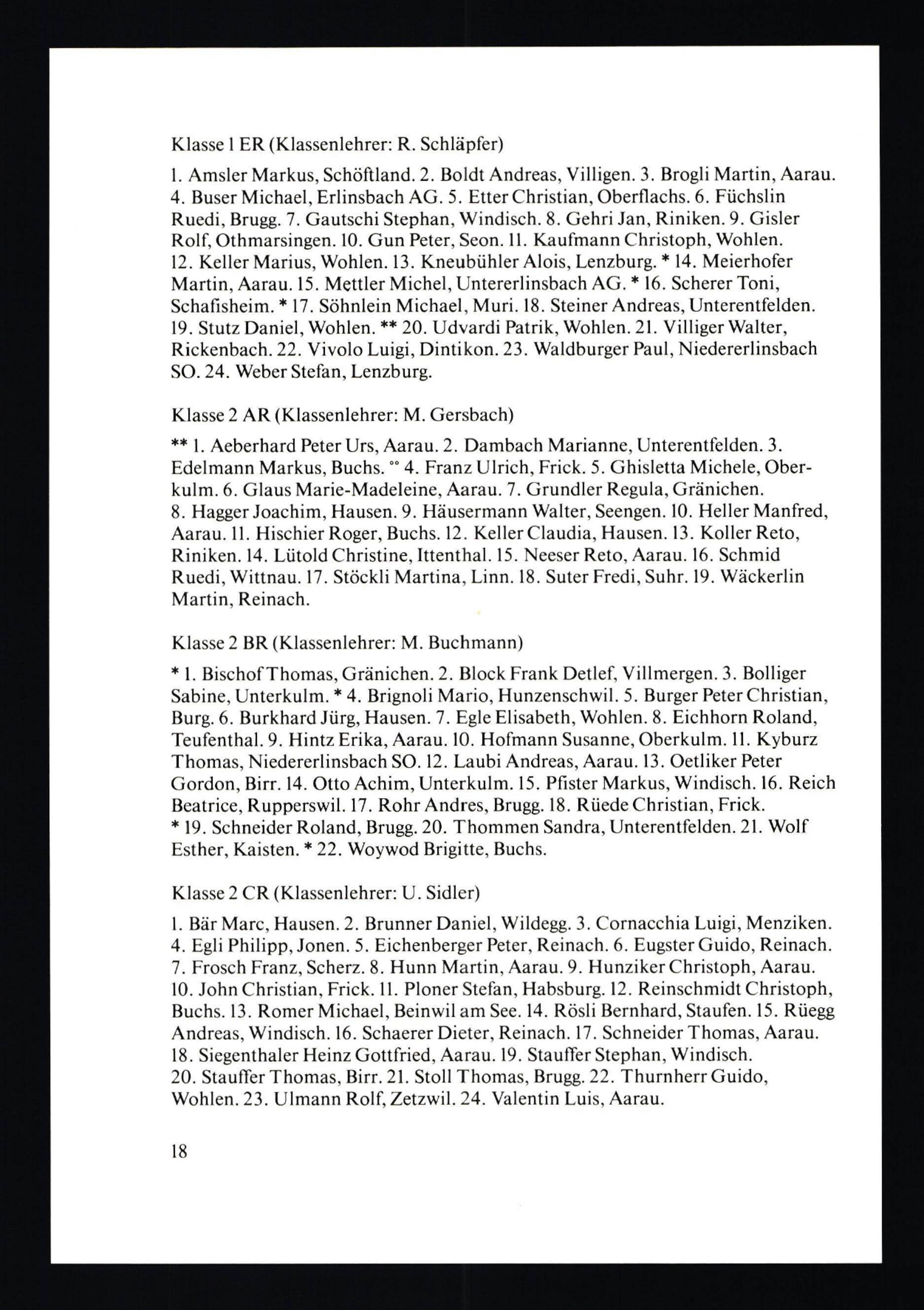 Klasse 1 ER (Klassenlehrer: R. Schläpfer)

1. Amsler Markus, Schöftland. 2. Boldt Andreas, Villigen. 3. Brogli Martin, Aarau. 4. Buser Michael, Erlinsbach AG. 5. Etter Christian, Oberflachs. 6. Füchslin Ruedi, Brugg. 7. Gautschi Stephan, Windisch. 8. Gehri Jan, Riniken. 9. Gisler Rolf, Othmarsingen. 10. Gun Peter, Seon. 11. Kaufmann Christoph, Wohlen. 12. Keller Marius, Wohlen. 13. Kneubühler Alois, Lenzburg. * 14. Meierhofer Martin, Aarau. 15. Mettler Michel, Untererlinsbach AG. * 16. Scherer Toni, Schafisheim. * 17. Söhnlein Michael, Muri. 18. Steiner Andreas, Unterentfelden. 19. Stutz Daniel, Wohlen. ** 20. Udvardi Patrik, Wohlen. 21. Villiger Walter, Rickenbach. 22. Vivolo Luigi, Dintikon. 23. Waldburger Paul, Niedererlinsbach SO. 24. Weber Stefan, Lenzburg.

Klasse 2 AR (Klassenlehrer: M. Gersbach)

** 1. Aeberhard Peter Urs, Aarau. 2. Dambach Marianne, Unterentfelden. 3. Edelmann Markus, Buchs. °° 4. Franz Ulrich, Frick. 5. Ghisletta Michele, Oberkulm. 6. Glaus Marie-Madeleine, Aarau. 7. Grundler Regula, Gränichen. 8. Hagger Joachim, Hausen. 9. Häusermann Walter, Seengen. 10. Heller Manfred, Aarau. 11. Hischier Roger, Buchs. 12. Keller Claudia, Hausen. 13. Koller Reto, Riniken. 14. Lütold Christine, Ittenthal. 15. Neeser Reto, Aarau. 16. Schmid Ruedi, Wittnau. 17. Stöckli Martina, Linn. 18. Suter Fredi, Suhr. 19. Wäckerlin Martin, Reinach.

Klasse 2 BR (Klassenlehrer: M. Buchmann)

* 1. Bischof Thomas, Gränichen. 2. Block Frank Detlef, Villmergen. 3. Bolliger Sabine, Unterkulm. * 4. Brignoli Mario, Hunzenschwil. 5. Burger Peter Christian, Burg. 6. Burkhard Jürg, Hausen. 7. Egle Elisabeth, Wohlen. 8. Eichhorn Roland, Teufenthal. 9. Hintz Erika, Aarau. 10. Hofmann Susanne, Oberkulm. 11. Kyburz Thomas, Niedererlinsbach SO. 12. Laubi Andreas, Aarau. 13. Oetliker Peter Gordon, Birr. 14. Otto Achim, Unterkulm. 15. Pfister Markus, Windisch. 16. Reich Beatrice, Rupperswil. 17. Rohr Andres, Brugg. 18. Rüede Christian, Frick. * 19. Schneider Roland, Brugg. 20. Thommen Sandra, Unterentfelden. 21. Wolf Esther, Kaisten. * 22. Woywod Brigitte, Buchs.

Klasse 2 CR (Klassenlehrer: U. Sidler)

1. Bär Marc, Hausen. 2. Brunner Daniel, Wildegg. 3. Cornacchia Luigi, Menziken. 4. Egli Philipp, Jonen. 5. Eichenberger Peter, Reinach. 6. Eugster Guido, Reinach. 7. Frosch Franz, Scherz. 8. Hunn Martin, Aarau. 9. Hunziker Christoph, Aarau. 10. John Christian, Frick. 11. Ploner Stefan, Habsburg. 12. Reinschmidt Christoph, Buchs. 13. Romer Michael, Beinwil am See. 14. Rösli Bernhard, Staufen. 15. Rüegg Andreas, Windisch. 16. Schaerer Dieter, Reinach. 17. Schneider Thomas, Aarau. 18. Siegenthaler Heinz Gottfried, Aarau. 19. Stauffer Stephan, Windisch. 20. Stauffer Thomas, Birr. 21. Stoll Thomas, Brugg. 22. Thurnherr Guido, Wohlen. 23. Ulmann Rolf, Zetzwil. 24. Valentin Luis, Aarau.

18